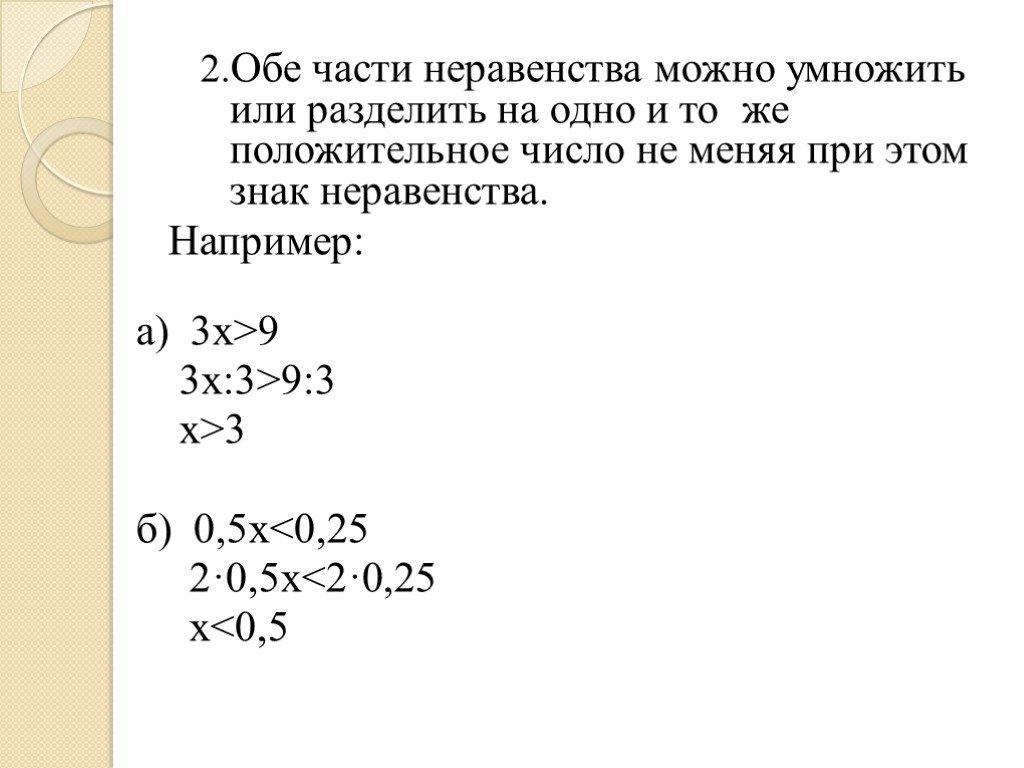 2.Обе части неравенства можно умножить или разделить на одно и то же положительное число не меняя при этом знак неравенства.

Например:

а) $3x>9$
$3x:3>9:3$
$x>3$

б) $0,5x<0,25$
$2\cdot0,5x<2\cdot0,25$
$x<0,5$